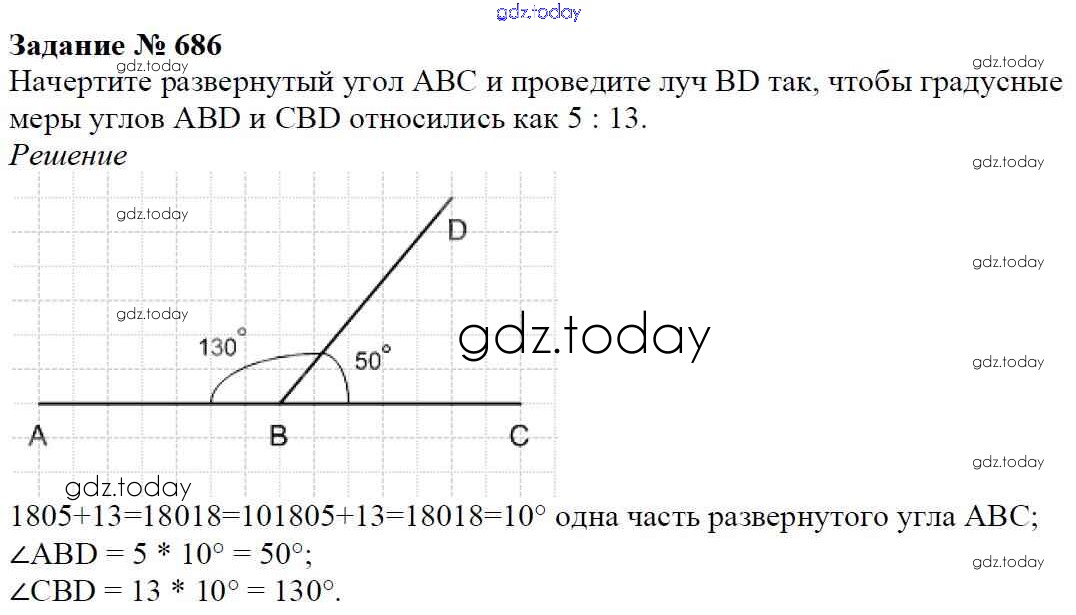 Задание № 686

Начертите развернутый угол ABC и проведите луч BD так, чтобы градусные меры углов ABD и CBD относились как 5 : 13.

Решение

D

130°

50°

A

B

C

1805+13=18018=101805+13=18018=10° одна часть развернутого угла ABC;

∠ABD = 5 * 10° = 50°;

∠CBD = 13 * 10° = 130°.

gdz.today